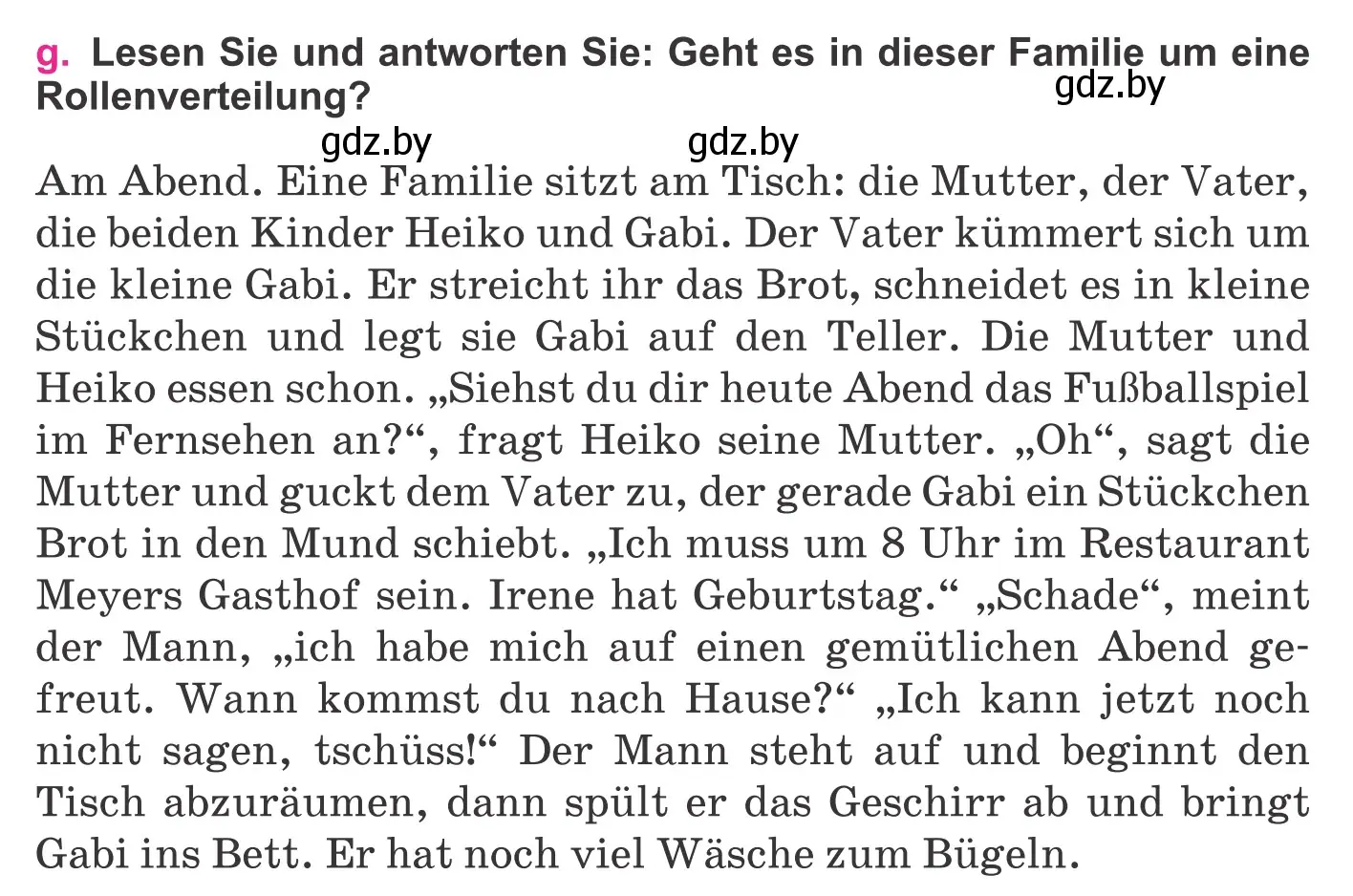 g. Lesen Sie und antworten Sie: Geht es in dieser Familie um eine Rollenverteilung?

gdz.by

gdz.by gdz.by

Am Abend. Eine Familie sitzt am Tisch: die Mutter, der Vater, die beiden Kinder Heiko und Gabi. Der Vater kümmert sich um die kleine Gabi. Er streicht ihr das Brot, schneidet es in kleine Stückchen und legt sie Gabi auf den Teller. Die Mutter und Heiko essen schon. „Siehst du dir heute Abend das Fußballspiel im Fernsehen an?“, fragt Heiko seine Mutter. „Oh“, sagt die Mutter und guckt dem Vater zu, der gerade Gabi ein Stückchen Brot in den Mund schiebt. „Ich muss um 8 Uhr im Restaurant Meyers Gasthof sein. Irene hat Geburtstag.“ „Schade“, meint der Mann, „ich habe mich auf einen gemütlichen Abend gefreut. Wann kommst du nach Hause?“ „Ich kann jetzt noch nicht sagen, tschüss!“ Der Mann steht auf und beginnt den Tisch abzuräumen, dann spült er das Geschirr ab und bringt Gabi ins Bett. Er hat noch viel Wäsche zum Bügeln.